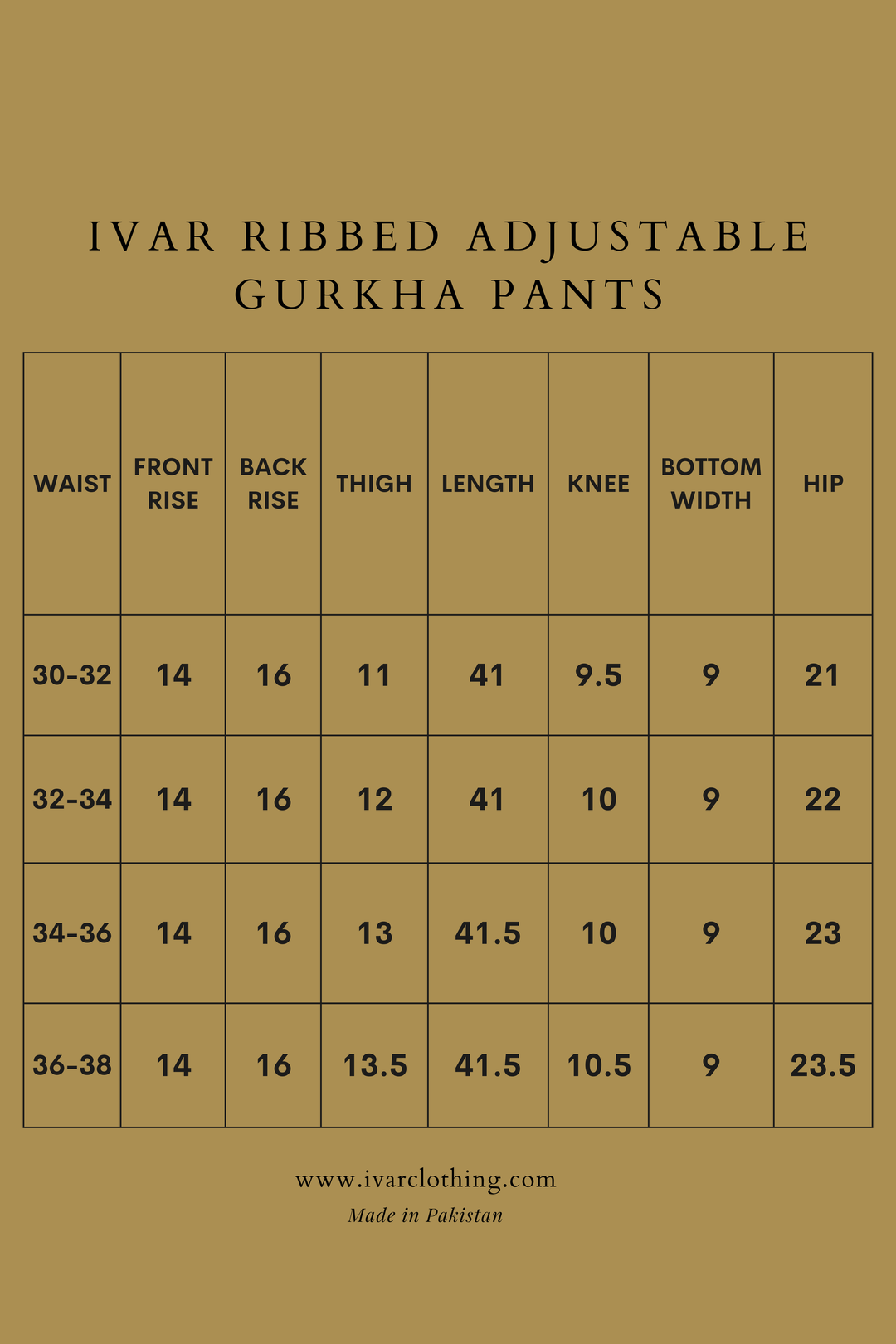 IVAR RIBBED ADJUSTABLE GURKHA PANTS

| WAIST | FRONT RISE | BACK RISE | THIGH | LENGTH | KNEE | BOTTOM WIDTH | HIP |
|---|---|---|---|---|---|---|---|
| 30-32 | 14 | 16 | 11 | 41 | 9.5 | 9 | 21 |
| 32-34 | 14 | 16 | 12 | 41 | 10 | 9 | 22 |
| 34-36 | 14 | 16 | 13 | 41.5 | 10 | 9 | 23 |
| 36-38 | 14 | 16 | 13.5 | 41.5 | 10.5 | 9 | 23.5 |

www.ivarclothing.com
Made in Pakistan